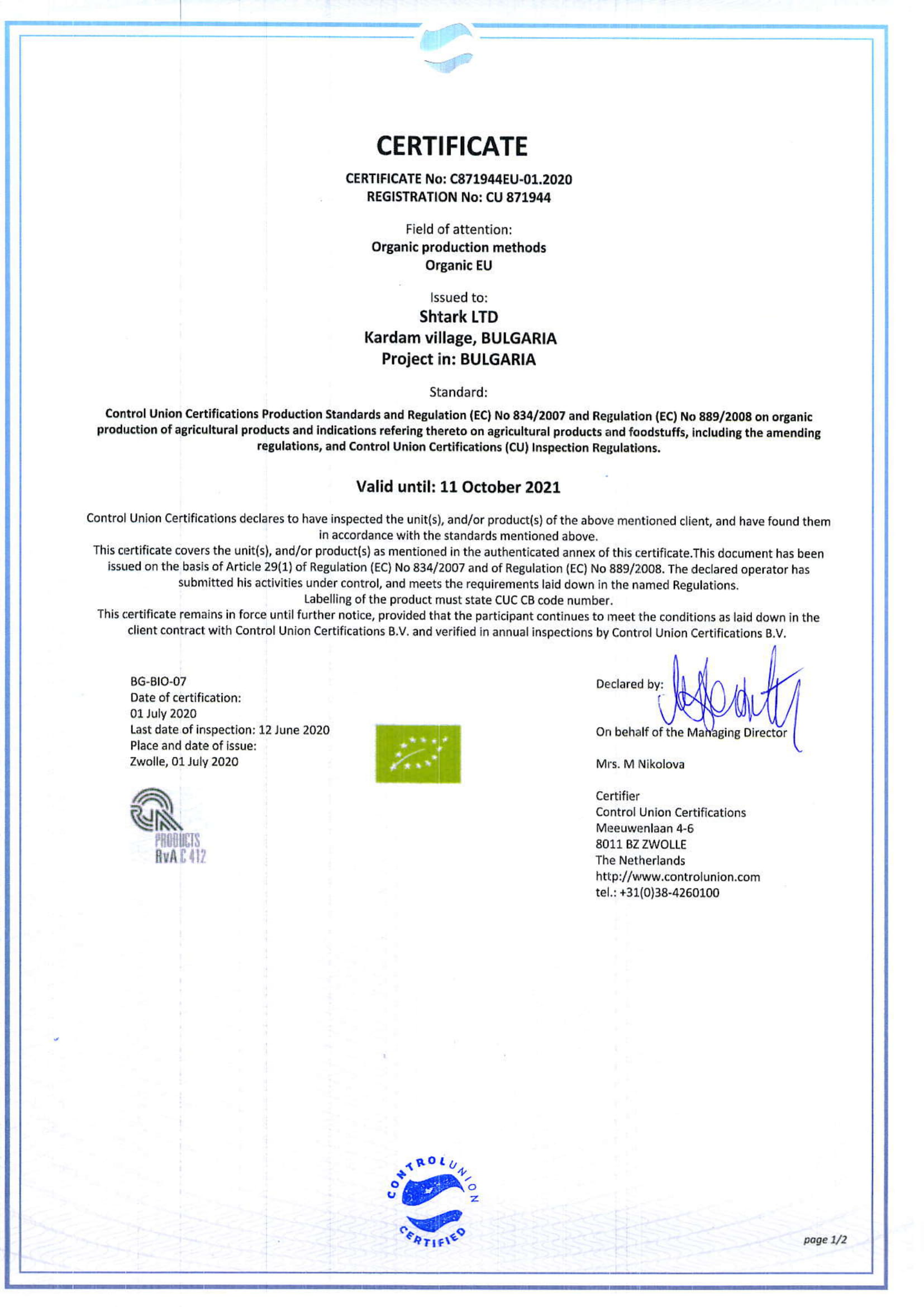 CERTIFICATE

CERTIFICATE No: C871944EU-01.2020
REGISTRATION No: CU 871944

Field of attention:
Organic production methods
Organic EU

Issued to:
Shtark LTD
Kardam village, BULGARIA
Project in: BULGARIA

Standard:

Control Union Certifications Production Standards and Regulation (EC) No 834/2007 and Regulation (EC) No 889/2008 on organic production of agricultural products and indications refering thereto on agricultural products and foodstuffs, including the amending regulations, and Control Union Certifications (CU) Inspection Regulations.

Valid until: 11 October 2021

Control Union Certifications declares to have inspected the unit(s), and/or product(s) of the above mentioned client, and have found them in accordance with the standards mentioned above.
This certificate covers the unit(s), and/or product(s) as mentioned in the authenticated annex of this certificate.This document has been issued on the basis of Article 29(1) of Regulation (EC) No 834/2007 and of Regulation (EC) No 889/2008. The declared operator has submitted his activities under control, and meets the requirements laid down in the named Regulations.
Labelling of the product must state CUC CB code number.
This certificate remains in force until further notice, provided that the participant continues to meet the conditions as laid down in the client contract with Control Union Certifications B.V. and verified in annual inspections by Control Union Certifications B.V.

BG-BIO-07
Date of certification:
01 July 2020
Last date of inspection: 12 June 2020
Place and date of issue:
Zwolle, 01 July 2020

PRODUCTS
RvA C 412

Declared by:

On behalf of the Managing Director

Mrs. M Nikolova

Certifier
Control Union Certifications
Meeuwenlaan 4-6
8011 BZ ZWOLLE
The Netherlands
http://www.controlunion.com
tel.: +31(0)38-4260100

CONTROL UNION
CERTIFIED

page 1/2